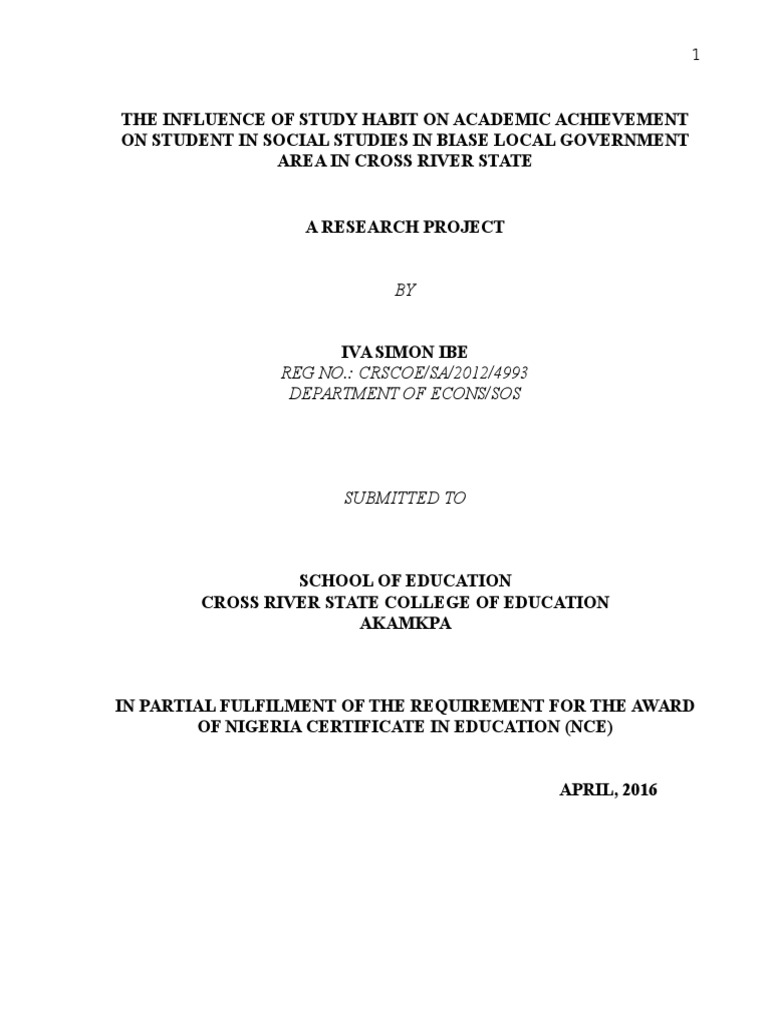 1

THE INFLUENCE OF STUDY HABIT ON ACADEMIC ACHIEVEMENT ON STUDENT IN SOCIAL STUDIES IN BIASE LOCAL GOVERNMENT AREA IN CROSS RIVER STATE

A RESEARCH PROJECT

BY

IVA SIMON IBE
REG NO.: CRSCOE/SA/2012/4993
DEPARTMENT OF ECONS/SOS

SUBMITTED TO

SCHOOL OF EDUCATION
CROSS RIVER STATE COLLEGE OF EDUCATION
AKAMKPA

IN PARTIAL FULFILMENT OF THE REQUIREMENT FOR THE AWARD OF NIGERIA CERTIFICATE IN EDUCATION (NCE)

APRIL, 2016